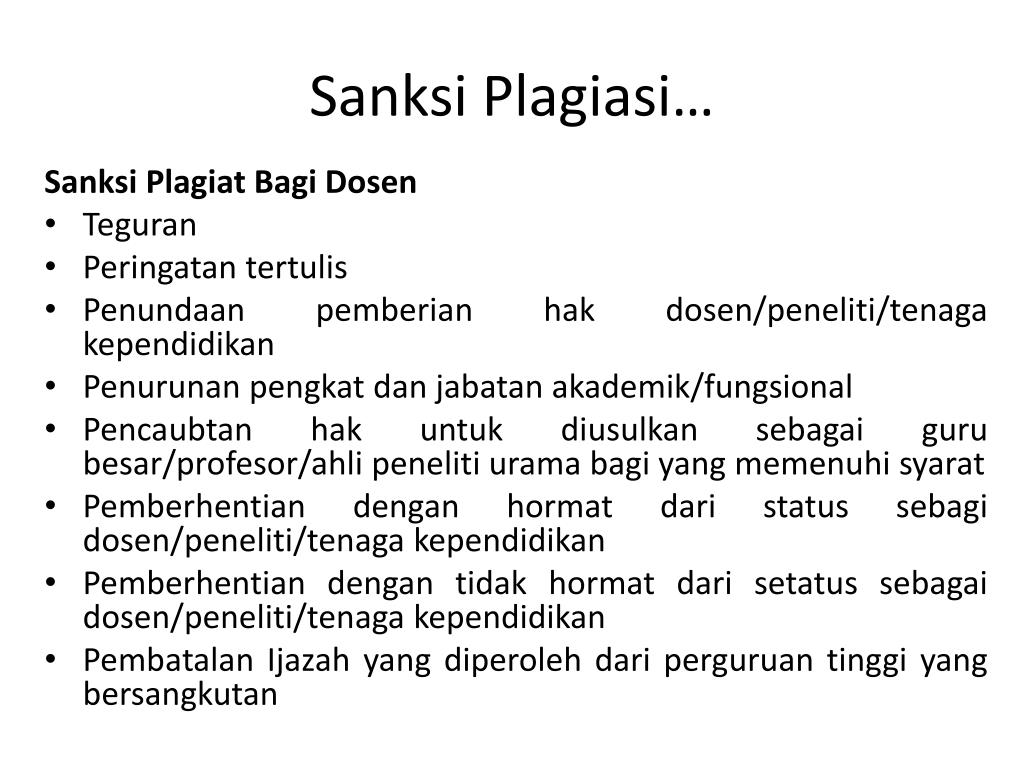 Sanksi Plagiasi…

Sanksi Plagiat Bagi Dosen
• Teguran
• Peringatan tertulis
• Penundaan pemberian hak dosen/peneliti/tenaga kependidikan
• Penurunan pengkat dan jabatan akademik/fungsional
• Pencaubtan hak untuk diusulkan sebagai guru besar/profesor/ahli peneliti urama bagi yang memenuhi syarat
• Pemberhentian dengan hormat dari status sebagi dosen/peneliti/tenaga kependidikan
• Pemberhentian dengan tidak hormat dari setatus sebagai dosen/peneliti/tenaga kependidikan
• Pembatalan Ijazah yang diperoleh dari perguruan tinggi yang bersangkutan